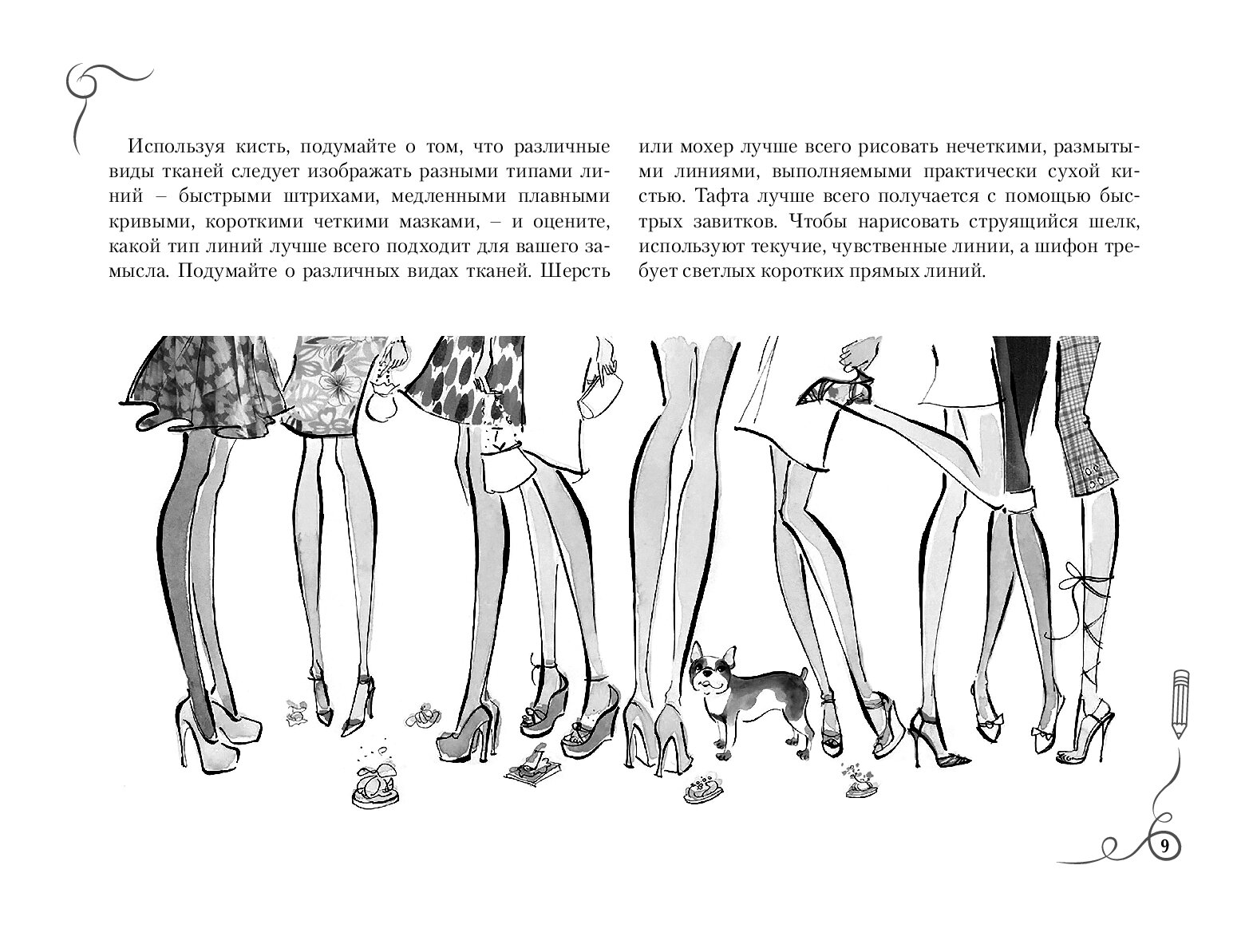 Используя кисть, подумайте о том, что различные виды тканей следует изображать разными типами линий – быстрыми штрихами, медленными плавными кривыми, короткими четкими мазками, – и оцените, какой тип линий лучше всего подходит для вашего замысла. Подумайте о различных видах тканей. Шерсть или мохер лучше всего рисовать нечеткими, размытыми линиями, выполняемыми практически сухой кистью. Тафта лучше всего получается с помощью быстрых завитков. Чтобы нарисовать струящийся шелк, используют текучие, чувственные линии, а шифон требует светлых коротких прямых линий.

9